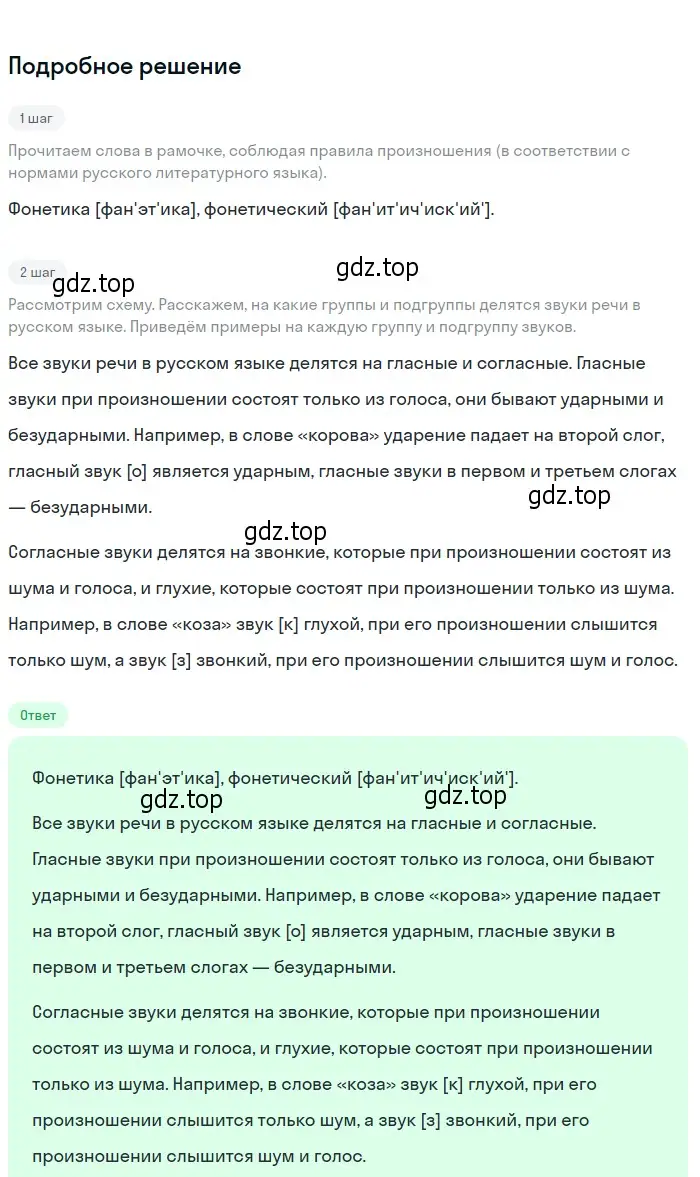 Подробное решение

1 шаг

Прочитаем слова в рамочке, соблюдая правила произношения (в соответствии с нормами русского литературного языка).

Фонетика [фан'эт'ика], фонетический [фан'ит'ич'иск'ий'].

2 шаг

gdz.top

gdz.top

Рассмотрим схему. Расскажем, на какие группы и подгруппы делятся звуки речи в русском языке. Приведём примеры на каждую группу и подгруппу звуков.

Все звуки речи в русском языке делятся на гласные и согласные. Гласные звуки при произношении состоят только из голоса, они бывают ударными и безударными. Например, в слове «корова» ударение падает на второй слог, гласный звук [о] является ударным, гласные звуки в первом и третьем слогах — безударными.

gdz.top

gdz.top

Согласные звуки делятся на звонкие, которые при произношении состоят из шума и голоса, и глухие, которые состоят при произношении только из шума. Например, в слове «коза» звук [к] глухой, при его произношении слышится только шум, а звук [з] звонкий, при его произношении слышится шум и голос.

Ответ

Фонетика [фан'эт'ика], фонетический [фан'ит'ич'иск'ий'].

gdz.top

gdz.top

Все звуки речи в русском языке делятся на гласные и согласные. Гласные звуки при произношении состоят только из голоса, они бывают ударными и безударными. Например, в слове «корова» ударение падает на второй слог, гласный звук [о] является ударным, гласные звуки в первом и третьем слогах — безударными.

Согласные звуки делятся на звонкие, которые при произношении состоят из шума и голоса, и глухие, которые состоят при произношении только из шума. Например, в слове «коза» звук [к] глухой, при его произношении слышится только шум, а звук [з] звонкий, при его произношении слышится шум и голос.